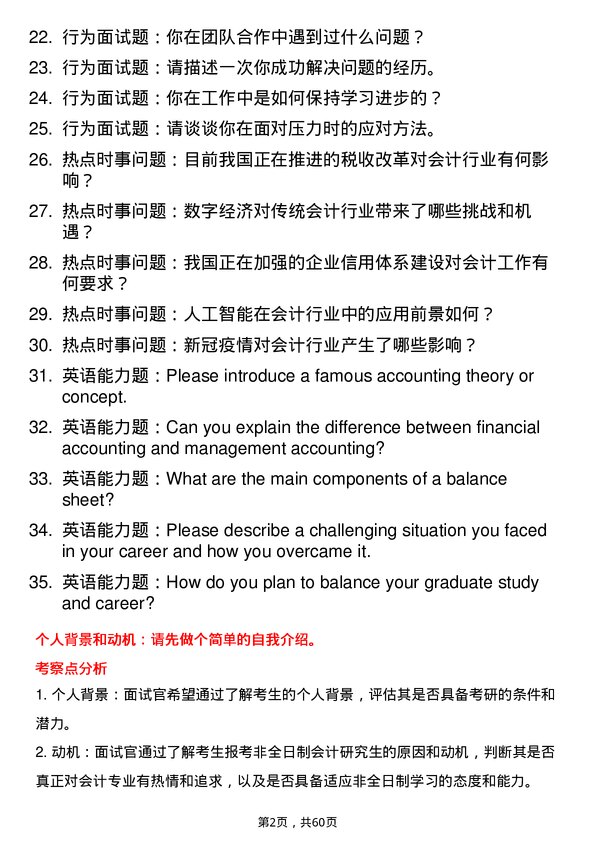 22. 行为面试题：你在团队合作中遇到过什么问题？

23. 行为面试题：请描述一次你成功解决问题的经历。

24. 行为面试题：你在工作中是如何保持学习进步的？

25. 行为面试题：请谈谈你在面对压力时的应对方法。

26. 热点时事问题：目前我国正在推进的税收改革对会计行业有何影响？

27. 热点时事问题：数字经济对传统会计行业带来了哪些挑战和机遇？

28. 热点时事问题：我国正在加强的企业信用体系建设对会计工作有何要求？

29. 热点时事问题：人工智能在会计行业中的应用前景如何？

30. 热点时事问题：新冠疫情对会计行业产生了哪些影响？

31. 英语能力题：Please introduce a famous accounting theory or concept.

32. 英语能力题：Can you explain the difference between financial accounting and management accounting?

33. 英语能力题：What are the main components of a balance sheet?

34. 英语能力题：Please describe a challenging situation you faced in your career and how you overcame it.

35. 英语能力题：How do you plan to balance your graduate study and career?

个人背景和动机：请先做个简单的自我介绍。

考察点分析

1. 个人背景：面试官希望通过了解考生的个人背景，评估其是否具备考研的条件和潜力。

2. 动机：面试官通过了解考生报考非全日制会计研究生的原因和动机，判断其是否真正对会计专业有热情和追求，以及是否具备适应非全日制学习的态度和能力。

第2页，共60页